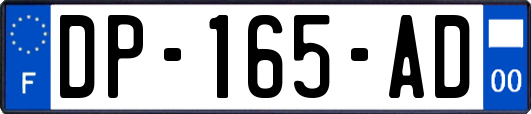 F
DP-165-AD
00